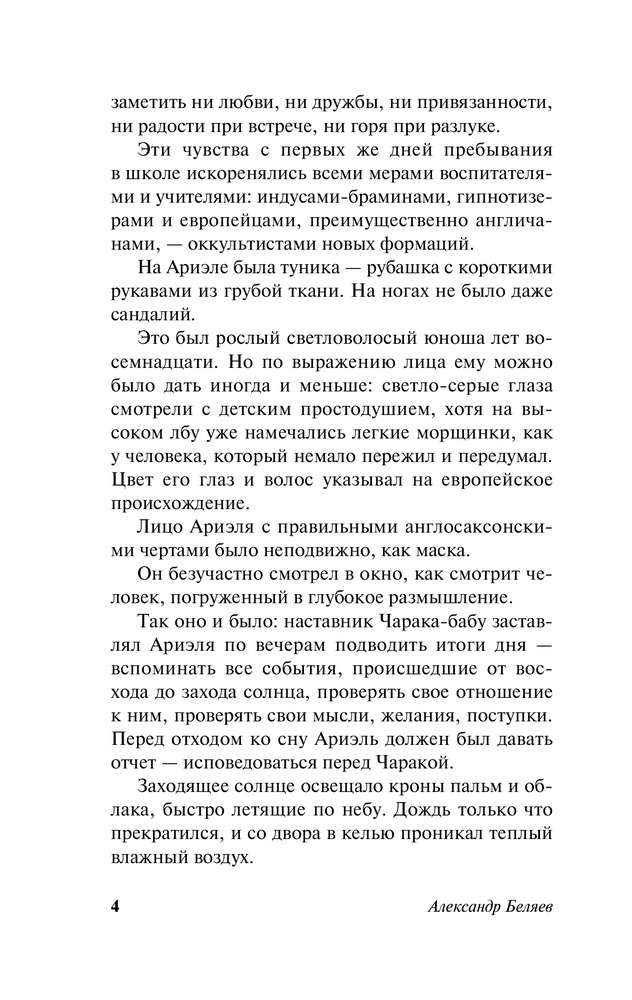 заметить ни любви, ни дружбы, ни привязанности, ни радости при встрече, ни горя при разлуке.

Эти чувства с первых же дней пребывания в школе искоренялись всеми мерами воспитателями и учителями: индусами-браминами, гипнотизерами и европейцами, преимущественно англичанами, — оккультистами новых формаций.

На Ариэле была туника — рубашка с короткими рукавами из грубой ткани. На ногах не было даже сандалий.

Это был рослый светловолосый юноша лет восемнадцати. Но по выражению лица ему можно было дать иногда и меньше: светло-серые глаза смотрели с детским простодушием, хотя на высоком лбу уже намечались легкие морщинки, как у человека, который немало пережил и передумал. Цвет его глаз и волос указывал на европейское происхождение.

Лицо Ариэля с правильными англосаксонскими чертами было неподвижно, как маска.

Он безучастно смотрел в окно, как смотрит человек, погруженный в глубокое размышление.

Так оно и было: наставник Чарака-бабу заставлял Ариэля по вечерам подводить итоги дня — вспоминать все события, происшедшие от восхода до захода солнца, проверять свое отношение к ним, проверять свои мысли, желания, поступки. Перед отходом ко сну Ариэль должен был давать отчет — исповедоваться перед Чаракой.

Заходящее солнце освещало кроны пальм и облака, быстро летящие по небу. Дождь только что прекратился, и со двора в келью проникал теплый влажный воздух.

4 Александр Беляев